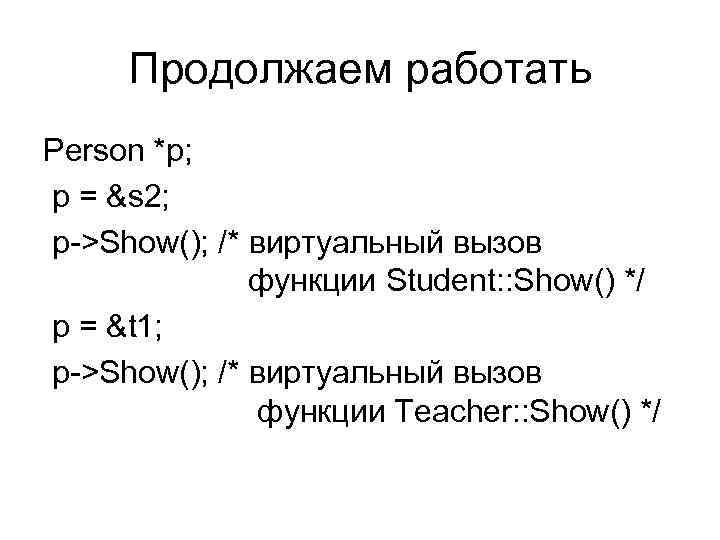 Продолжаем работать

Person *p;
p = &s2;
p->Show(); /* виртуальный вызов
функции Student::Show() */
p = &t1;
p->Show(); /* виртуальный вызов
функции Teacher::Show() */